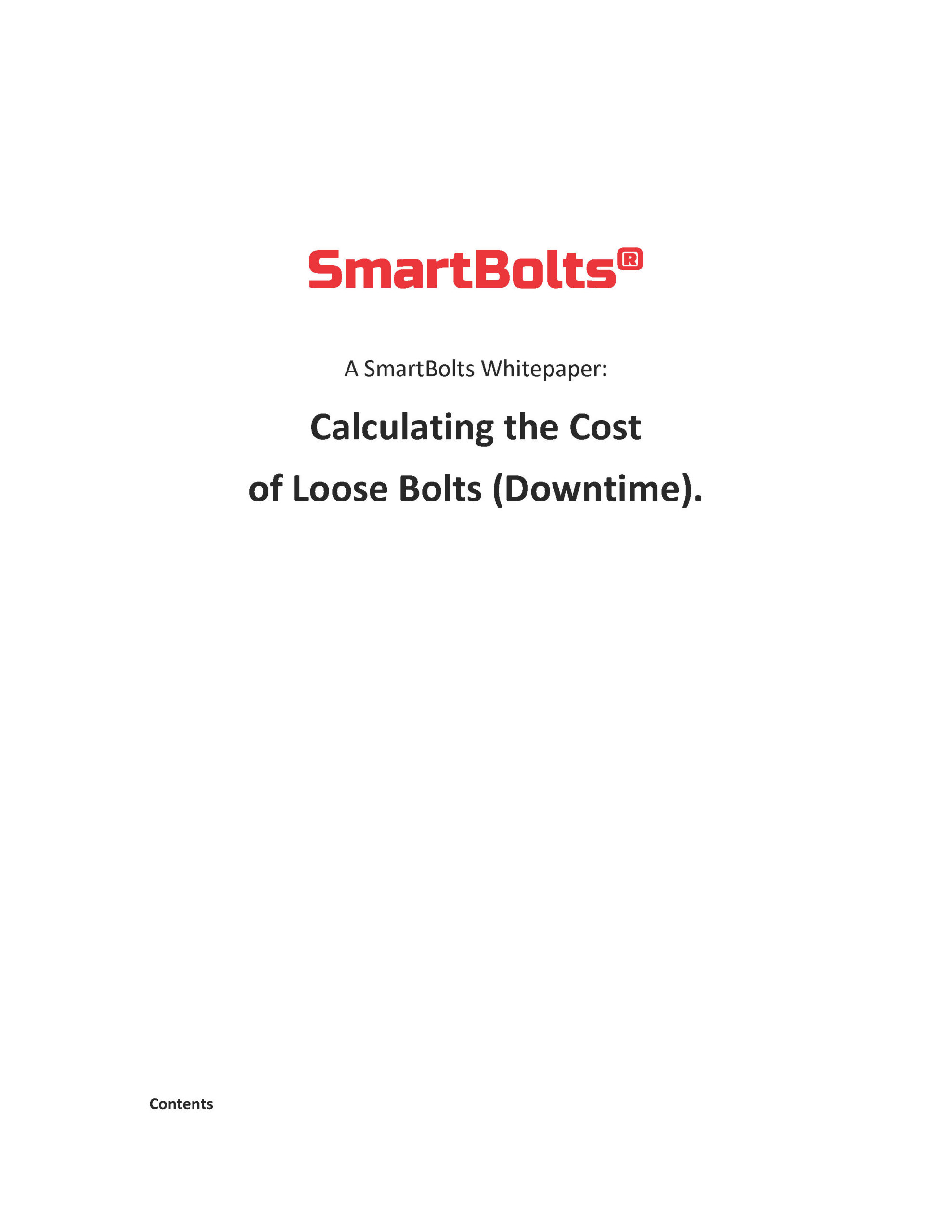 SmartBolts®

A SmartBolts Whitepaper:

Calculating the Cost of Loose Bolts (Downtime).

Contents